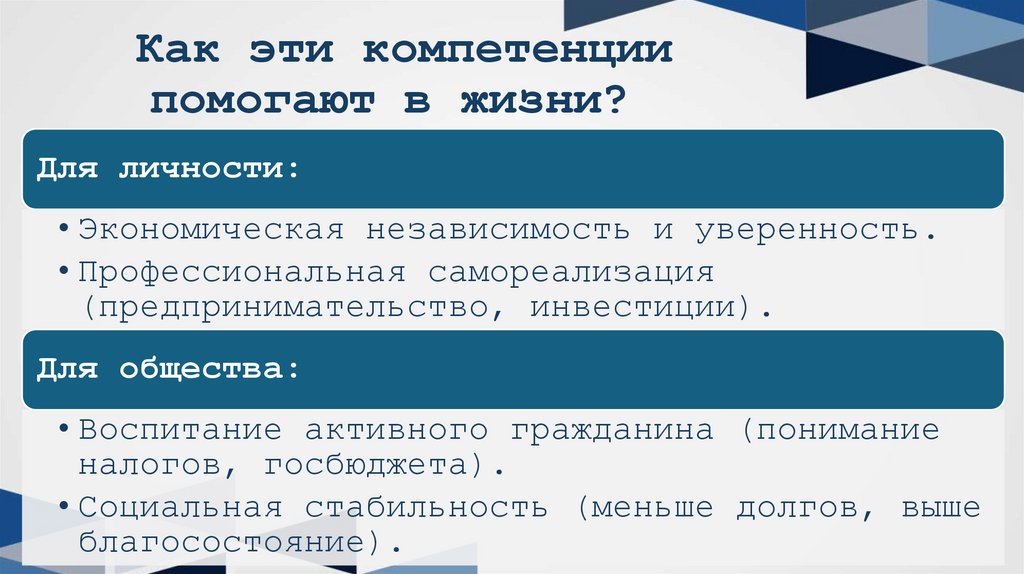 Как эти компетенции помогают в жизни?

Для личности:

• Экономическая независимость и уверенность.
• Профессиональная самореализация (предпринимательство, инвестиции).

Для общества:

• Воспитание активного гражданина (понимание налогов, госбюджета).
• Социальная стабильность (меньше долгов, выше благосостояние).